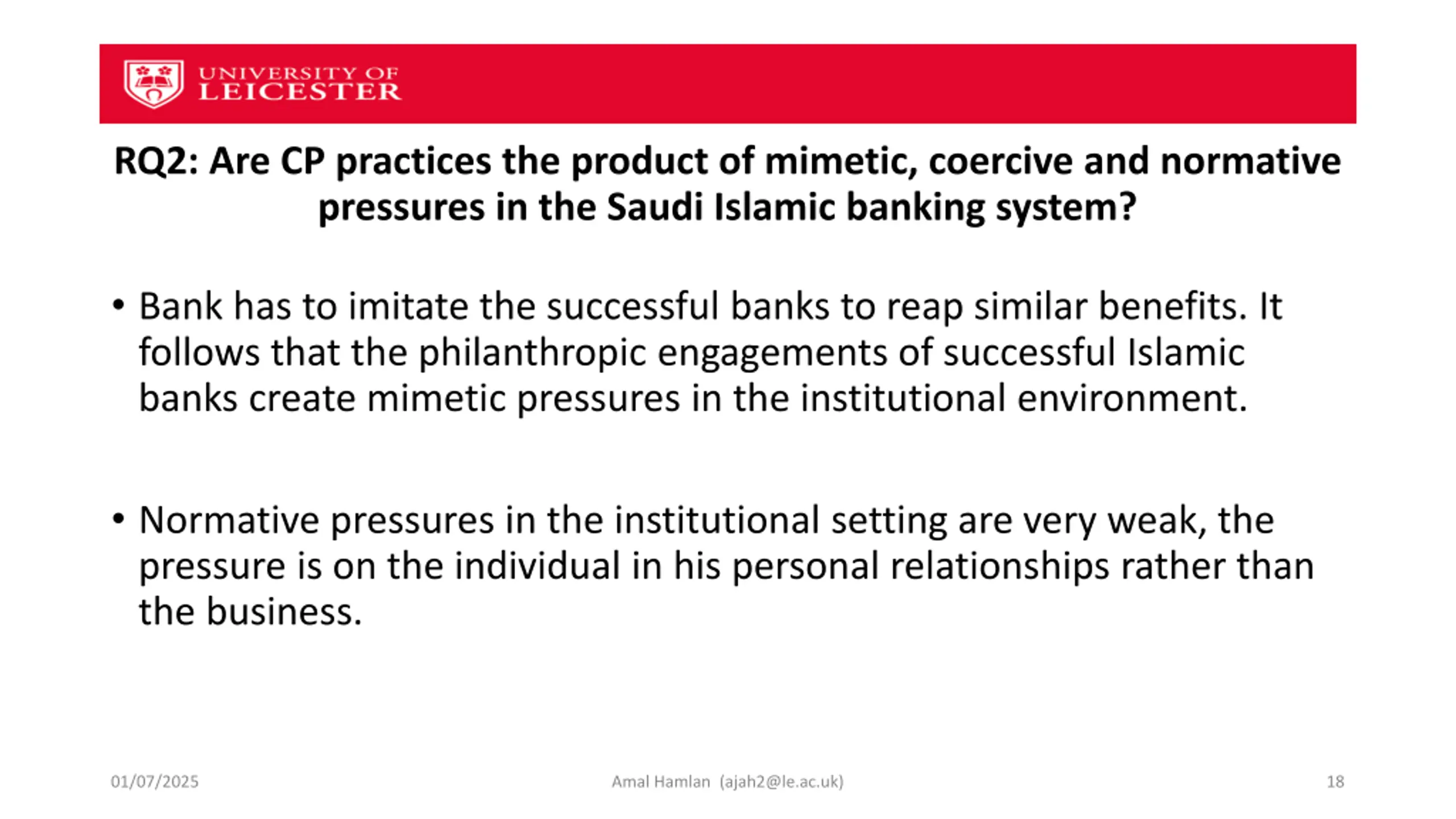 UNIVERSITY OF LEICESTER

RQ2: Are CP practices the product of mimetic, coercive and normative pressures in the Saudi Islamic banking system?

• Bank has to imitate the successful banks to reap similar benefits. It follows that the philanthropic engagements of successful Islamic banks create mimetic pressures in the institutional environment.

• Normative pressures in the institutional setting are very weak, the pressure is on the individual in his personal relationships rather than the business.

01/07/2025

Amal Hamlan (ajah2@le.ac.uk)

18